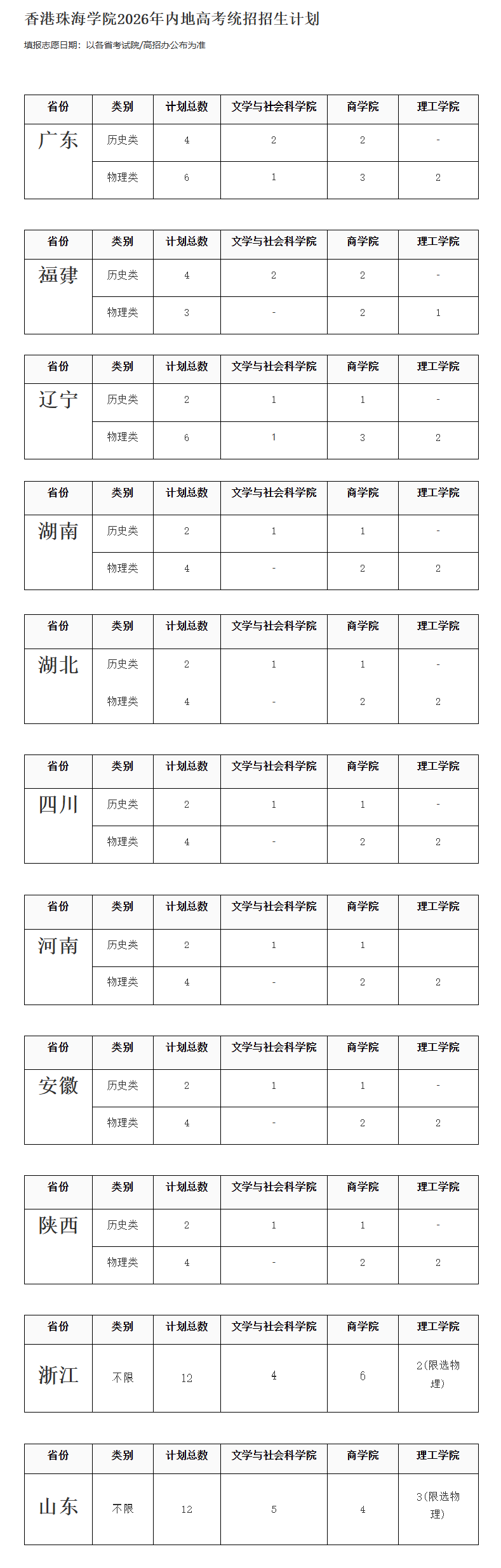 香港珠海学院2026年内地高考统招招生计划

填报志愿日期：以各省考试院/高招办公布为准

| 省份 | 类别 | 计划总数 | 文学与社会科学院 | 商学院 | 理工学院 |
|---|---|---|---|---|---|
| 广东 | 历史类 | 4 | 2 | 2 | - |
| | 物理类 | 6 | 1 | 3 | 2 |

| 省份 | 类别 | 计划总数 | 文学与社会科学院 | 商学院 | 理工学院 |
|---|---|---|---|---|---|
| 福建 | 历史类 | 4 | 2 | 2 | - |
| | 物理类 | 3 | - | 2 | 1 |

| 省份 | 类别 | 计划总数 | 文学与社会科学院 | 商学院 | 理工学院 |
|---|---|---|---|---|---|
| 辽宁 | 历史类 | 2 | 1 | 1 | - |
| | 物理类 | 6 | 1 | 3 | 2 |

| 省份 | 类别 | 计划总数 | 文学与社会科学院 | 商学院 | 理工学院 |
|---|---|---|---|---|---|
| 湖南 | 历史类 | 2 | 1 | 1 | - |
| | 物理类 | 4 | - | 2 | 2 |

| 省份 | 类别 | 计划总数 | 文学与社会科学院 | 商学院 | 理工学院 |
|---|---|---|---|---|---|
| 湖北 | 历史类 | 2 | 1 | 1 | - |
| | 物理类 | 4 | - | 2 | 2 |

| 省份 | 类别 | 计划总数 | 文学与社会科学院 | 商学院 | 理工学院 |
|---|---|---|---|---|---|
| 四川 | 历史类 | 2 | 1 | 1 | - |
| | 物理类 | 4 | - | 2 | 2 |

| 省份 | 类别 | 计划总数 | 文学与社会科学院 | 商学院 | 理工学院 |
|---|---|---|---|---|---|
| 河南 | 历史类 | 2 | 1 | 1 | |
| | 物理类 | 4 | - | 2 | 2 |

| 省份 | 类别 | 计划总数 | 文学与社会科学院 | 商学院 | 理工学院 |
|---|---|---|---|---|---|
| 安徽 | 历史类 | 2 | 1 | 1 | - |
| | 物理类 | 4 | - | 2 | 2 |

| 省份 | 类别 | 计划总数 | 文学与社会科学院 | 商学院 | 理工学院 |
|---|---|---|---|---|---|
| 陕西 | 历史类 | 2 | 1 | 1 | - |
| | 物理类 | 4 | - | 2 | 2 |

| 省份 | 类别 | 计划总数 | 文学与社会科学院 | 商学院 | 理工学院 |
|---|---|---|---|---|---|
| 浙江 | 不限 | 12 | 4 | 6 | 2(限选物理) |

| 省份 | 类别 | 计划总数 | 文学与社会科学院 | 商学院 | 理工学院 |
|---|---|---|---|---|---|
| 山东 | 不限 | 12 | 5 | 4 | 3(限选物理) |